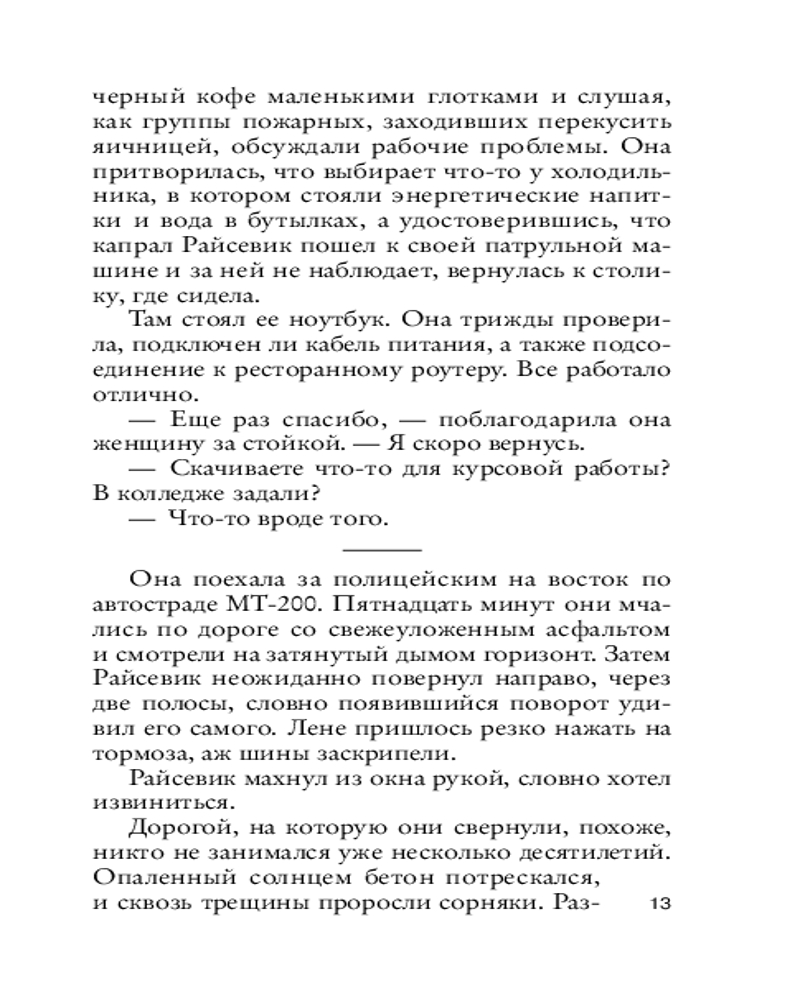 черный кофе маленькими глотками и слушая, как группы пожарных, заходивших перекусить яичницей, обсуждали рабочие проблемы. Она притворилась, что выбирает что-то у холодильника, в котором стояли энергетические напитки и вода в бутылках, а удостоверившись, что капрал Райсевик пошел к своей патрульной машине и за ней не наблюдает, вернулась к столику, где сидела.

Там стоял ее ноутбук. Она трижды проверила, подключен ли кабель питания, а также подсоединение к ресторанному роутеру. Все работало отлично.

— Еще раз спасибо, — поблагодарила она женщину за стойкой. — Я скоро вернусь.

— Скачиваете что-то для курсовой работы? В колледже задали?

— Что-то вроде того.

Она поехала за полицейским на восток по автостраде МТ-200. Пятнадцать минут они мчались по дороге со свежеуложенным асфальтом и смотрели на затянутый дымом горизонт. Затем Райсевик неожиданно повернул направо, через две полосы, словно появившийся поворот удивил его самого. Лене пришлось резко нажать на тормоза, аж шины заскрипели.

Райсевик махнул из окна рукой, словно хотел извиниться.

Дорогой, на которую они свернули, похоже, никто не занимался уже несколько десятилетий. Опаленный солнцем бетон потрескался, и сквозь трещины проросли сорняки. Раз-

13